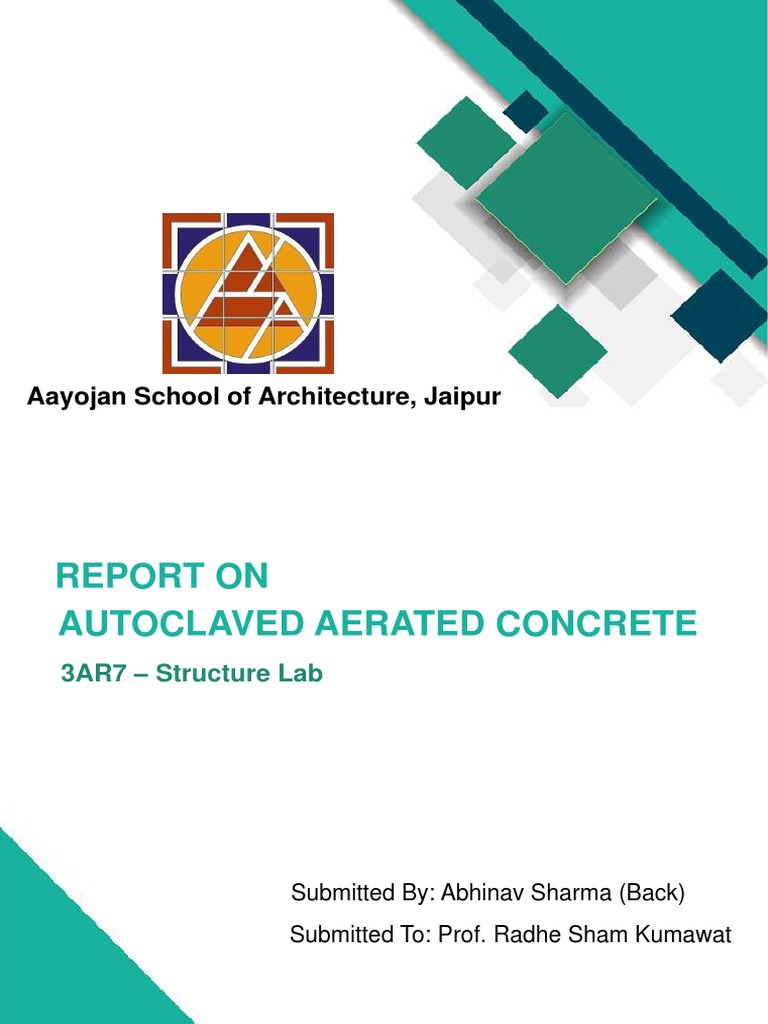 Aayojan School of Architecture, Jaipur

REPORT ON
AUTOCLAVED AERATED CONCRETE

3AR7 – Structure Lab

Submitted By: Abhinav Sharma (Back)

Submitted To: Prof. Radhe Sham Kumawat